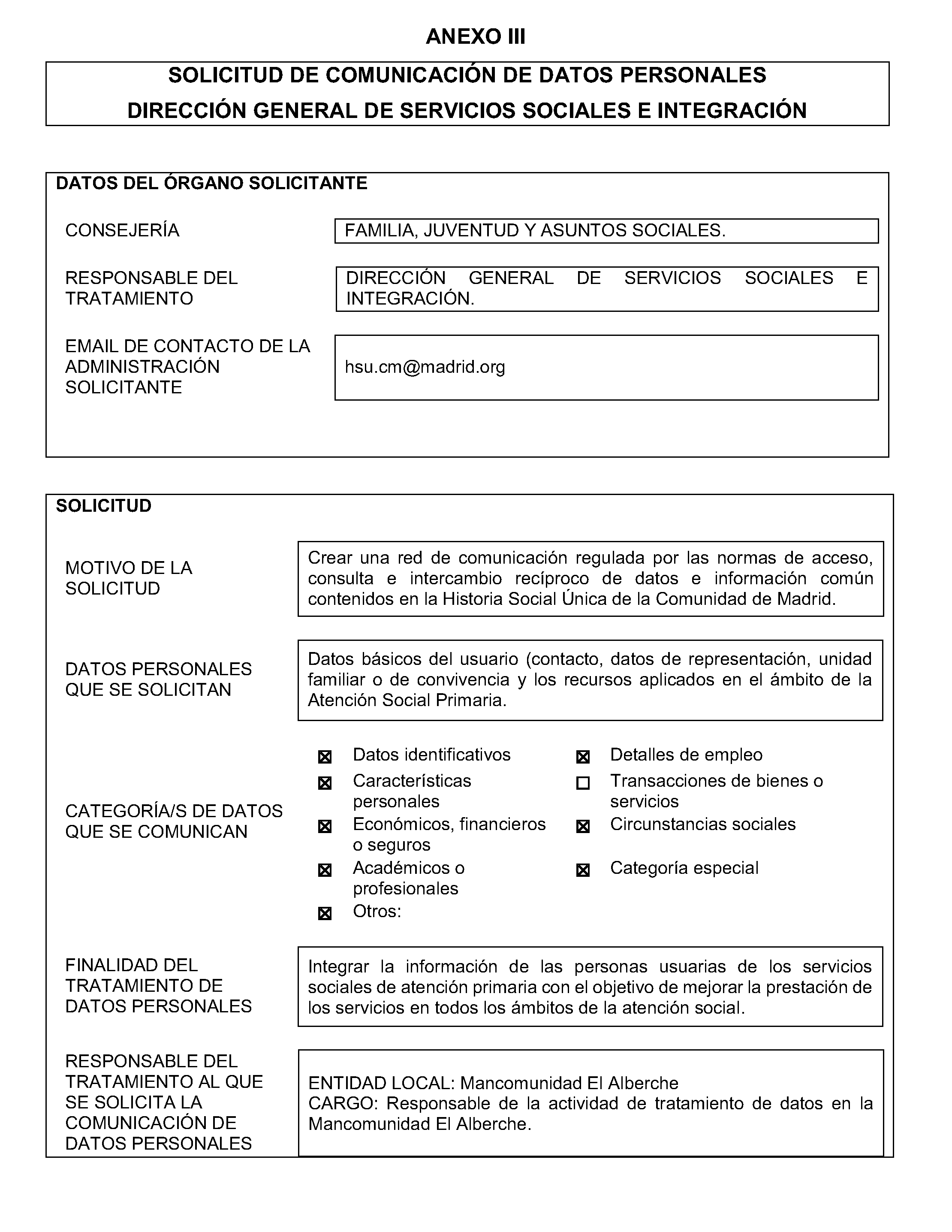 ANEXO III

SOLICITUD DE COMUNICACIÓN DE DATOS PERSONALES
DIRECCIÓN GENERAL DE SERVICIOS SOCIALES E INTEGRACIÓN

DATOS DEL ÓRGANO SOLICITANTE

CONSEJERÍA
FAMILIA, JUVENTUD Y ASUNTOS SOCIALES.

RESPONSABLE DEL TRATAMIENTO
DIRECCIÓN GENERAL DE SERVICIOS SOCIALES E INTEGRACIÓN.

EMAIL DE CONTACTO DE LA ADMINISTRACIÓN SOLICITANTE
hsu.cm@madrid.org

SOLICITUD

MOTIVO DE LA SOLICITUD
Crear una red de comunicación regulada por las normas de acceso, consulta e intercambio recíproco de datos e información común contenidos en la Historia Social Única de la Comunidad de Madrid.

DATOS PERSONALES QUE SE SOLICITAN
Datos básicos del usuario (contacto, datos de representación, unidad familiar o de convivencia y los recursos aplicados en el ámbito de la Atención Social Primaria.

CATEGORÍA/S DE DATOS QUE SE COMUNICAN
☒ Datos identificativos
☒ Características personales
☒ Económicos, financieros o seguros
☒ Académicos o profesionales
☒ Otros:
☒ Detalles de empleo
☐ Transacciones de bienes o servicios
☒ Circunstancias sociales
☒ Categoría especial

FINALIDAD DEL TRATAMIENTO DE DATOS PERSONALES
Integrar la información de las personas usuarias de los servicios sociales de atención primaria con el objetivo de mejorar la prestación de los servicios en todos los ámbitos de la atención social.

RESPONSABLE DEL TRATAMIENTO AL QUE SE SOLICITA LA COMUNICACIÓN DE DATOS PERSONALES
ENTIDAD LOCAL: Mancomunidad El Alberche
CARGO: Responsable de la actividad de tratamiento de datos en la Mancomunidad El Alberche.